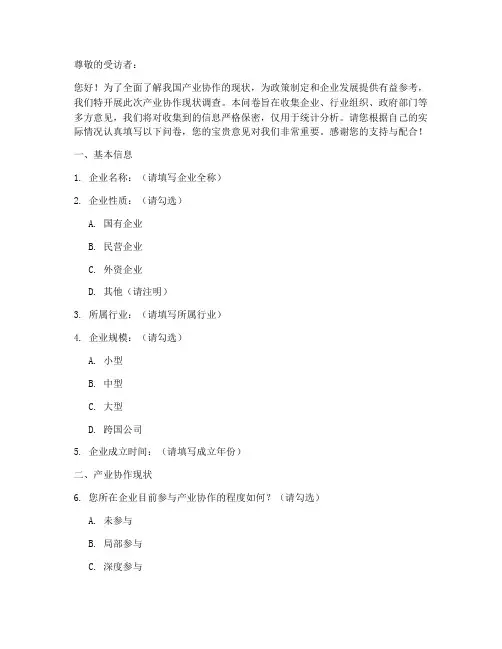 尊敬的受访者：

您好！为了全面了解我国产业协作的现状，为政策制定和企业发展提供有益参考，我们特开展此次产业协作现状调查。本问卷旨在收集企业、行业组织、政府部门等多方意见，我们将对收集到的信息严格保密，仅用于统计分析。请您根据自己的实际情况认真填写以下问卷，您的宝贵意见对我们非常重要。感谢您的支持与配合！

一、基本信息

1. 企业名称：（请填写企业全称）

2. 企业性质：（请勾选）

A. 国有企业

B. 民营企业

C. 外资企业

D. 其他（请注明）

3. 所属行业：（请填写所属行业）

4. 企业规模：（请勾选）

A. 小型

B. 中型

C. 大型

D. 跨国公司

5. 企业成立时间：（请填写成立年份）

二、产业协作现状

6. 您所在企业目前参与产业协作的程度如何？（请勾选）

A. 未参与

B. 局部参与

C. 深度参与